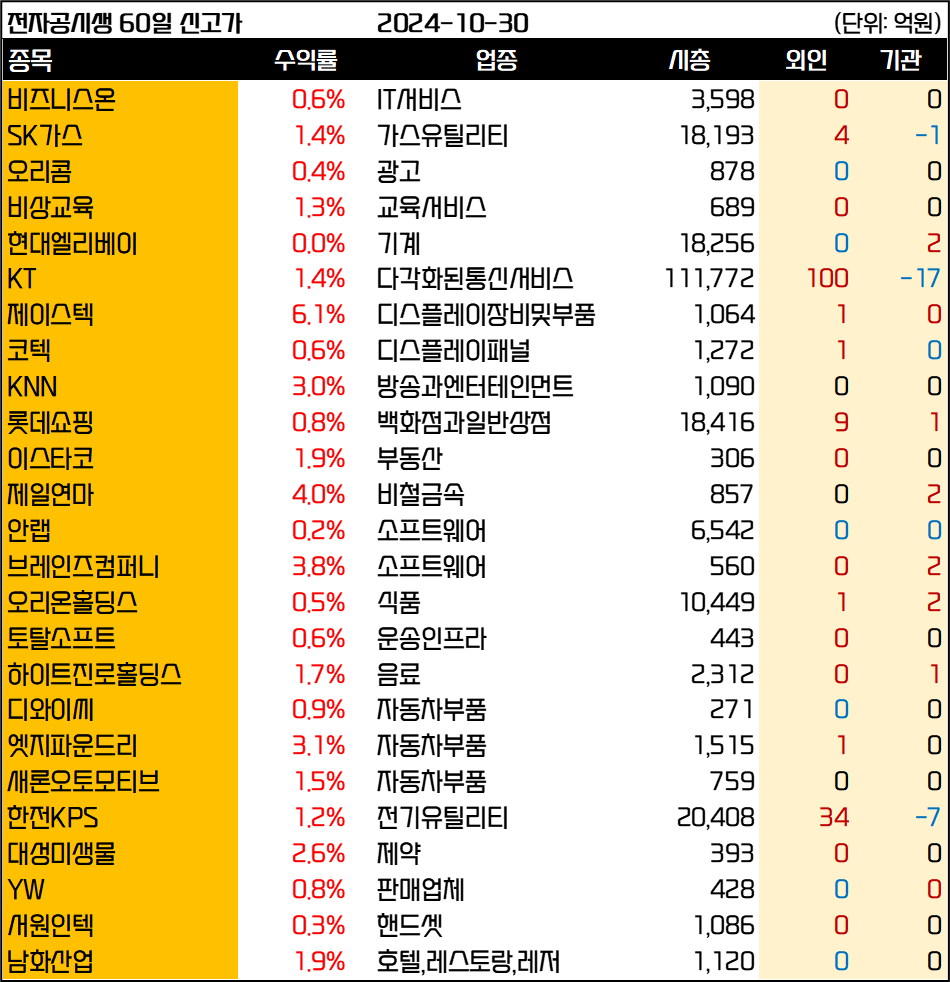 전자공시생 60일 신고가 2024-10-30 (단위: 억원)

| 종목 | 수익률 | 업종 | 시총 | 외인 | 기관 |
|---|---|---|---|---|---|
| 비즈니스온 | 0.6% | IT서비스 | 3,598 | 0 | 0 |
| SK가스 | 1.4% | 가스유틸리티 | 18,193 | 4 | -1 |
| 오리콤 | 0.4% | 광고 | 878 | 0 | 0 |
| 비상교육 | 1.3% | 교육서비스 | 689 | 0 | 0 |
| 현대엘리베이 | 0.0% | 기계 | 18,256 | 0 | 2 |
| KT | 1.4% | 다각화된통신서비스 | 111,772 | 100 | -17 |
| 제이스텍 | 6.1% | 디스플레이장비및부품 | 1,064 | 1 | 0 |
| 코텍 | 0.6% | 디스플레이패널 | 1,272 | 1 | 0 |
| KNN | 3.0% | 방송과엔터테인먼트 | 1,090 | 0 | 0 |
| 롯데쇼핑 | 0.8% | 백화점과일반상점 | 18,416 | 9 | 1 |
| 이스타코 | 1.9% | 부동산 | 306 | 0 | 0 |
| 제일연마 | 4.0% | 비철금속 | 857 | 0 | 2 |
| 안랩 | 0.2% | 소프트웨어 | 6,542 | 0 | 0 |
| 브레인즈컴퍼니 | 3.8% | 소프트웨어 | 560 | 0 | 2 |
| 오리온홀딩스 | 0.5% | 식품 | 10,449 | 1 | 2 |
| 토탈소프트 | 0.6% | 운송인프라 | 443 | 0 | 0 |
| 하이트진로홀딩스 | 1.7% | 음료 | 2,312 | 0 | 1 |
| 디와이씨 | 0.9% | 자동차부품 | 271 | 0 | 0 |
| 엣지파운드리 | 3.1% | 자동차부품 | 1,515 | 1 | 0 |
| 새론오토모티브 | 1.5% | 자동차부품 | 759 | 0 | 0 |
| 한전KPS | 1.2% | 전기유틸리티 | 20,408 | 34 | -7 |
| 대성미생물 | 2.6% | 제약 | 393 | 0 | 0 |
| YW | 0.8% | 판매업체 | 428 | 0 | 0 |
| 서원인텍 | 0.3% | 핸드셋 | 1,086 | 0 | 0 |
| 남화산업 | 1.9% | 호텔,레스토랑,레저 | 1,120 | 0 | 0 |